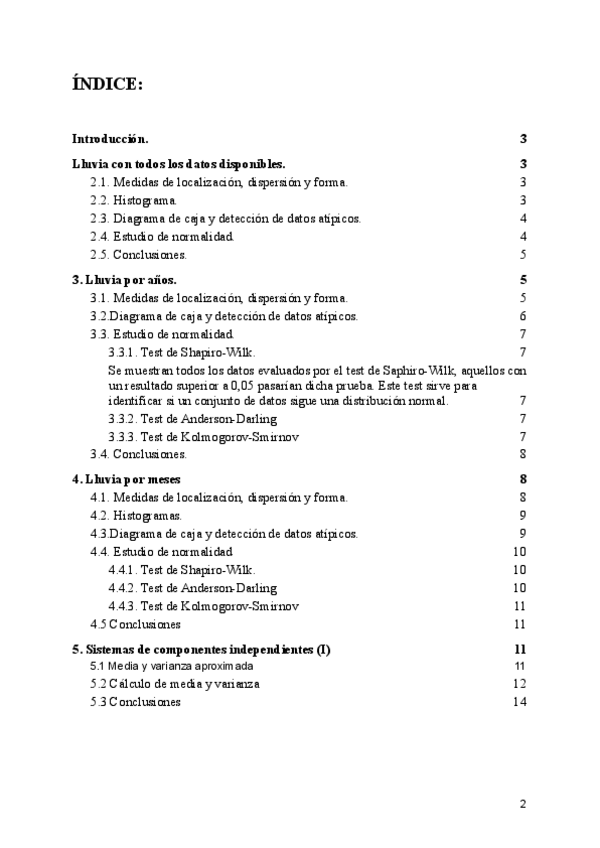 ÍNDICE:

Introducción. 3

Lluvia con todos los datos disponibles. 3

2.1. Medidas de localización, dispersión y forma. 3

2.2. Histograma. 3

2.3. Diagrama de caja y detección de datos atípicos. 4

2.4. Estudio de normalidad. 4

2.5. Conclusiones. 5

3. Lluvia por años. 5

3.1. Medidas de localización, dispersión y forma. 5

3.2.Diagrama de caja y detección de datos atípicos. 6

3.3. Estudio de normalidad. 7

3.3.1. Test de Shapiro-Wilk. 7

Se muestran todos los datos evaluados por el test de Saphiro-Wilk, aquellos con un resultado superior a 0,05 pasarían dicha prueba. Este test sirve para identificar si un conjunto de datos sigue una distribución normal. 7

3.3.2. Test de Anderson-Darling 7

3.3.3. Test de Kolmogorov-Smirnov 7

3.4. Conclusiones. 8

4. Lluvia por meses 8

4.1. Medidas de localización, dispersión y forma. 8

4.2. Histogramas. 9

4.3.Diagrama de caja y detección de datos atípicos. 9

4.4. Estudio de normalidad 10

4.4.1. Test de Shapiro-Wilk. 10

4.4.2. Test de Anderson-Darling 10

4.4.3. Test de Kolmogorov-Smirnov 11

4.5 Conclusiones 11

5. Sistemas de componentes independientes (I) 11

5.1 Media y varianza aproximada 11

5.2 Cálculo de media y varianza 12

5.3 Conclusiones 14

2